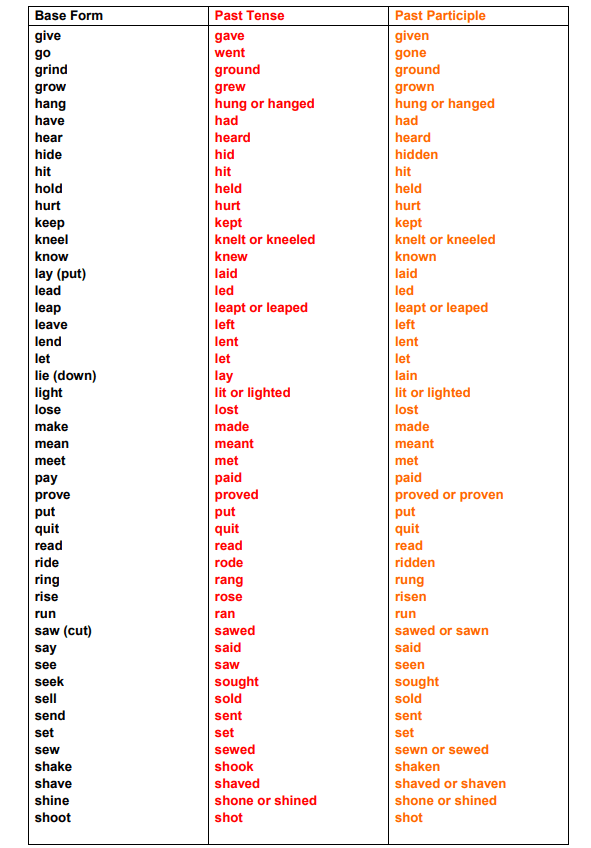 | Base Form | Past Tense | Past Participle |
|---|---|---|
| give | gave | given |
| go | went | gone |
| grind | ground | ground |
| grow | grew | grown |
| hang | hung or hanged | hung or hanged |
| have | had | had |
| hear | heard | heard |
| hide | hid | hidden |
| hit | hit | hit |
| hold | held | held |
| hurt | hurt | hurt |
| keep | kept | kept |
| kneel | knelt or kneeled | knelt or kneeled |
| know | knew | known |
| lay (put) | laid | laid |
| lead | led | led |
| leap | leapt or leaped | leapt or leaped |
| leave | left | left |
| lend | lent | lent |
| let | let | let |
| lie (down) | lay | lain |
| light | lit or lighted | lit or lighted |
| lose | lost | lost |
| make | made | made |
| mean | meant | meant |
| meet | met | met |
| pay | paid | paid |
| prove | proved | proved or proven |
| put | put | put |
| quit | quit | quit |
| read | read | read |
| ride | rode | ridden |
| ring | rang | rung |
| rise | rose | risen |
| run | ran | run |
| saw (cut) | sawed | sawed or sawn |
| say | said | said |
| see | saw | seen |
| seek | sought | sought |
| sell | sold | sold |
| send | sent | sent |
| set | set | set |
| sew | sewed | sewn or sewed |
| shake | shook | shaken |
| shave | shaved | shaved or shaven |
| shine | shone or shined | shone or shined |
| shoot | shot | shot |